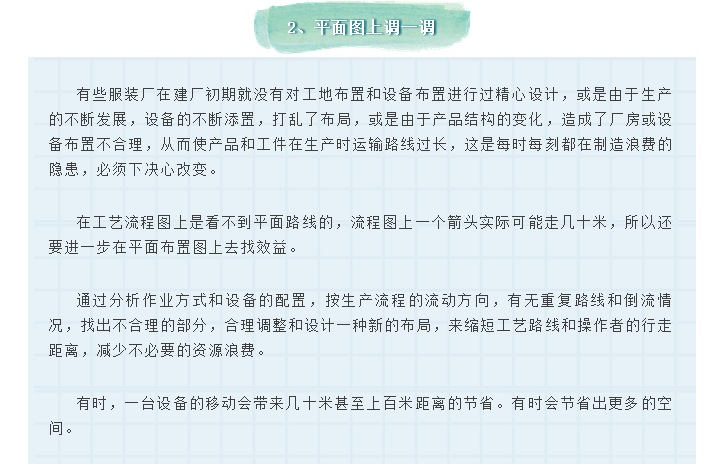 2、平面图上调一调

有些服装厂在建厂初期就没有对工地布置和设备布置进行过精心设计，或是由于生产的不断发展，设备的不断添置，打乱了布局，或是由于产品结构的变化，造成了厂房或设备布置不合理，从而使产品和工件在生产时运输路线过长，这是每时每刻都在制造浪费的隐患，必须下决心改变。

在工艺流程图上是看不到平面路线的，流程图上一个箭头实际可能走几十米，所以还要进一步在平面布置图上去找效益。

通过分析作业方式和设备的配置，按生产流程的流动方向，有无重复路线和倒流情况，找出不合理的部分，合理调整和设计一种新的布局，来缩短工艺路线和操作者的行走距离，减少不必要的资源浪费。

有时，一台设备的移动会带来几十米甚至上百米距离的节省。有时会节省出更多的空间。